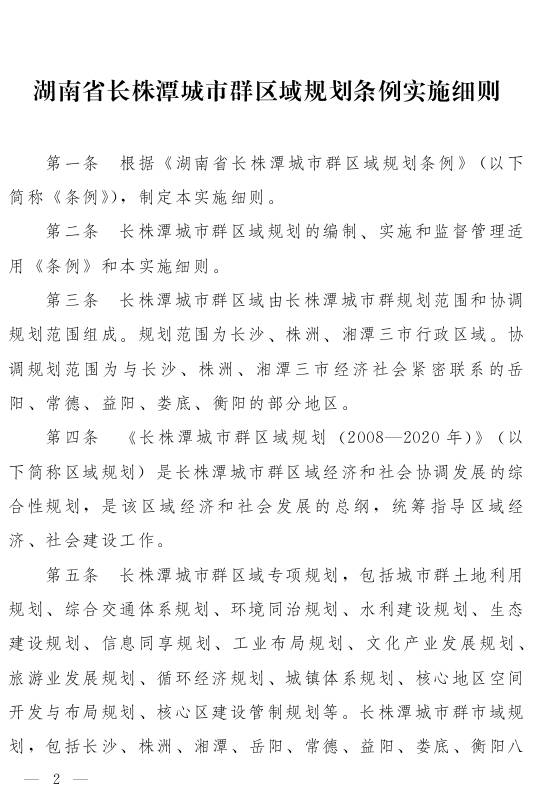 湖南省长株潭城市群区域规划条例实施细则

第一条　根据《湖南省长株潭城市群区域规划条例》（以下简称《条例》），制定本实施细则。

第二条　长株潭城市群区域规划的编制、实施和监督管理适用《条例》和本实施细则。

第三条　长株潭城市群区域由长株潭城市群规划范围和协调规划范围组成。规划范围为长沙、株洲、湘潭三市行政区域。协调规划范围为与长沙、株洲、湘潭三市经济社会紧密联系的岳阳、常德、益阳、娄底、衡阳的部分地区。

第四条　《长株潭城市群区域规划（2008—2020年）》（以下简称区域规划）是长株潭城市群区域经济和社会协调发展的综合性规划，是该区域经济和社会发展的总纲，统筹指导区域经济、社会建设工作。

第五条　长株潭城市群区域专项规划，包括城市群土地利用规划、综合交通体系规划、环境同治规划、水利建设规划、生态建设规划、信息同享规划、工业布局规划、文化产业发展规划、旅游业发展规划、循环经济规划、城镇体系规划、核心地区空间开发与布局规划、核心区建设管制规划等。长株潭城市群市域规划，包括长沙、株洲、湘潭、岳阳、常德、益阳、娄底、衡阳八

— 2 —